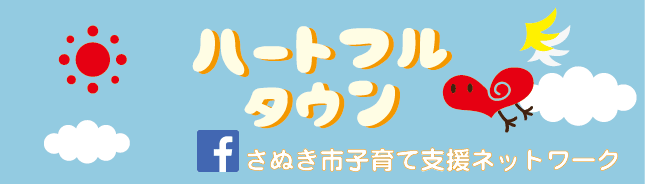 ハートフル
タウン

f さぬき市子育て支援ネットワーク